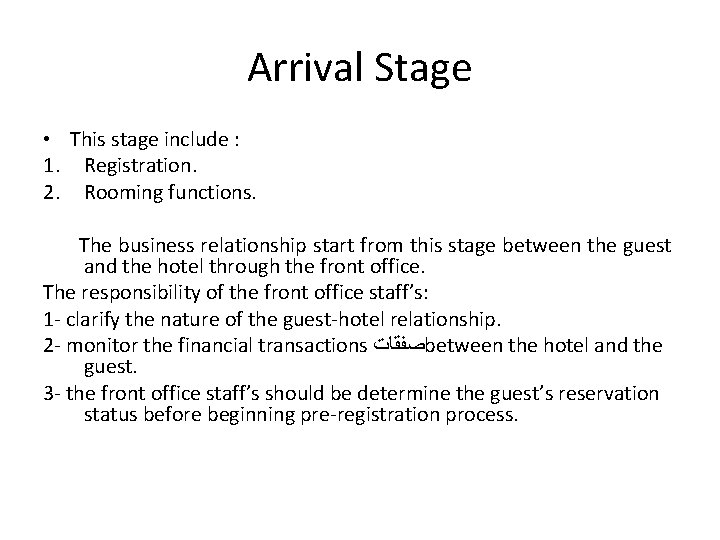 Arrival Stage

• This stage include :
1. Registration.
2. Rooming functions.

The business relationship start from this stage between the guest and the hotel through the front office.

The responsibility of the front office staff's:

1- clarify the nature of the guest-hotel relationship.

2- monitor the financial transactions صفقاتbetween the hotel and the guest.

3- the front office staff's should be determine the guest's reservation status before beginning pre-registration process.